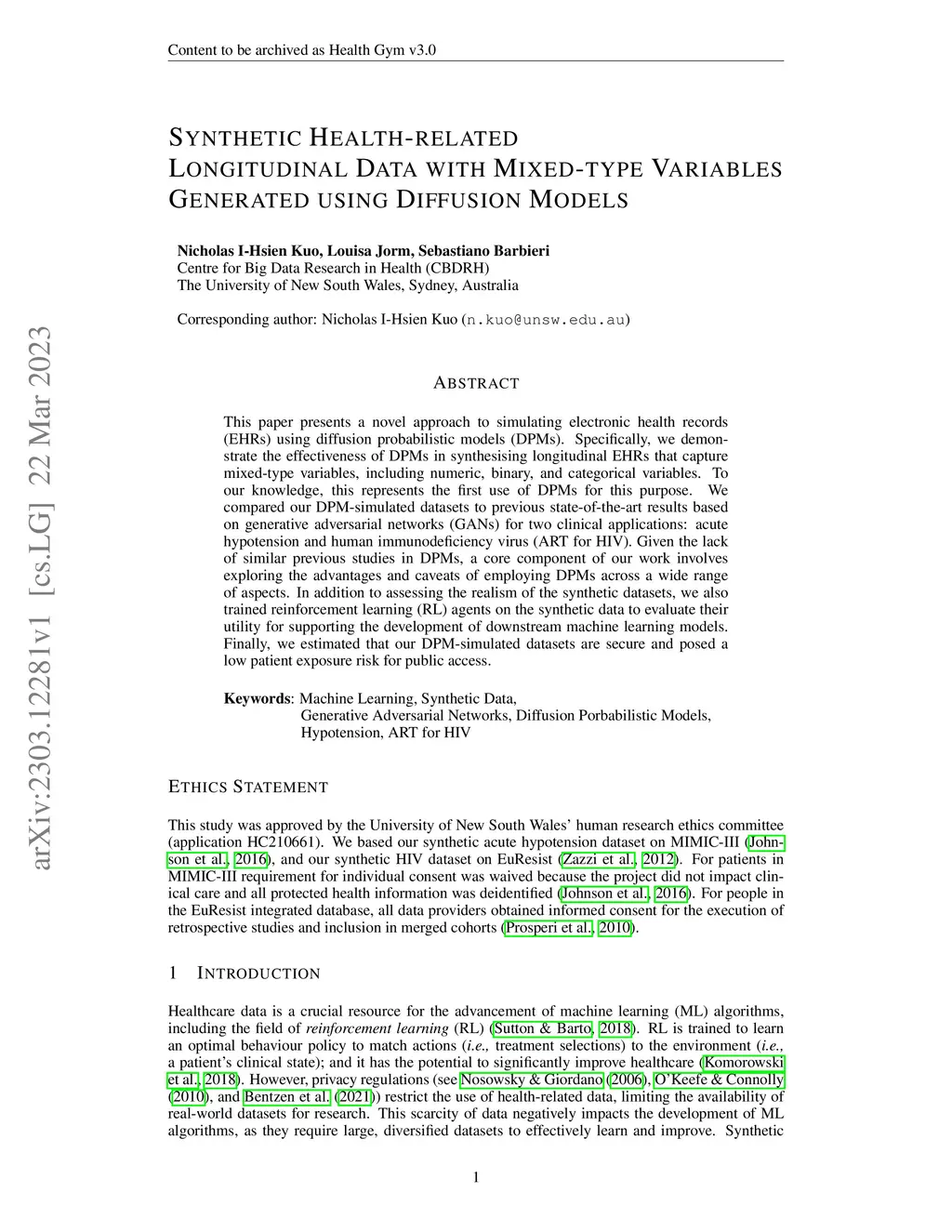 Content to be archived as Health Gym v3.0

SYNTHETIC HEALTH-RELATED LONGITUDINAL DATA WITH MIXED-TYPE VARIABLES GENERATED USING DIFFUSION MODELS

Nicholas I-Hsien Kuo, Louisa Jorm, Sebastiano Barbieri
Centre for Big Data Research in Health (CBDRH)
The University of New South Wales, Sydney, Australia

Corresponding author: Nicholas I-Hsien Kuo (n.kuo@unsw.edu.au)

arXiv:2303.12281v1 [cs.LG] 22 Mar 2023

ABSTRACT

This paper presents a novel approach to simulating electronic health records (EHRs) using diffusion probabilistic models (DPMs). Specifically, we demonstrate the effectiveness of DPMs in synthesising longitudinal EHRs that capture mixed-type variables, including numeric, binary, and categorical variables. To our knowledge, this represents the first use of DPMs for this purpose. We compared our DPM-simulated datasets to previous state-of-the-art results based on generative adversarial networks (GANs) for two clinical applications: acute hypotension and human immunodeficiency virus (ART for HIV). Given the lack of similar previous studies in DPMs, a core component of our work involves exploring the advantages and caveats of employing DPMs across a wide range of aspects. In addition to assessing the realism of the synthetic datasets, we also trained reinforcement learning (RL) agents on the synthetic data to evaluate their utility for supporting the development of downstream machine learning models. Finally, we estimated that our DPM-simulated datasets are secure and posed a low patient exposure risk for public access.

Keywords: Machine Learning, Synthetic Data, Generative Adversarial Networks, Diffusion Porbabilistic Models, Hypotension, ART for HIV

ETHICS STATEMENT

This study was approved by the University of New South Wales' human research ethics committee (application HC210661). We based our synthetic acute hypotension dataset on MIMIC-III (Johnson et al., 2016), and our synthetic HIV dataset on EuResist (Zazzi et al., 2012). For patients in MIMIC-III requirement for individual consent was waived because the project did not impact clinical care and all protected health information was deidentified (Johnson et al., 2016). For people in the EuResist integrated database, all data providers obtained informed consent for the execution of retrospective studies and inclusion in merged cohorts (Prosperi et al., 2010).

1 INTRODUCTION

Healthcare data is a crucial resource for the advancement of machine learning (ML) algorithms, including the field of reinforcement learning (RL) (Sutton & Barto, 2018). RL is trained to learn an optimal behaviour policy to match actions (i.e., treatment selections) to the environment (i.e., a patient's clinical state); and it has the potential to significantly improve healthcare (Komorowski et al., 2018). However, privacy regulations (see Nosowsky & Giordano (2006), O'Keefe & Connolly (2010), and Bentzen et al. (2021)) restrict the use of health-related data, limiting the availability of real-world datasets for research. This scarcity of data negatively impacts the development of ML algorithms, as they require large, diversified datasets to effectively learn and improve. Synthetic

1